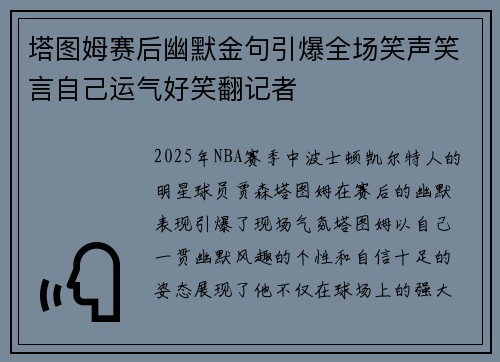 塔图姆赛后幽默金句引爆全场笑声笑言自己运气好笑翻记者

2025年NBA赛季中波士顿凯尔特人的明星球员贾森塔图姆在赛后的幽默表现引爆了现场气氛塔图姆以自己一贯幽默风趣的个性和自信十足的姿态展现了他不仅在球场上的强大